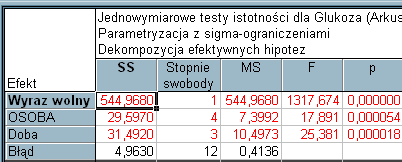 Jednowymiarowe testy istotności dla Glukoza (Arkus
Parametryzacja z sigma-ograniczeniami
Dekompozycja efektywnych hipotez

| Efekt | SS | Stopnie swobody | MS | F | p |
|---|---|---|---|---|---|
| Wyraz wolny | 544,9680 | 1 | 544,9680 | 1317,674 | 0,000000 |
| OSOBA | 29,5970 | 4 | 7,3992 | 17,891 | 0,000054 |
| Doba | 31,4920 | 3 | 10,4973 | 25,381 | 0,000018 |
| Błąd | 4,9630 | 12 | 0,4136 | | |